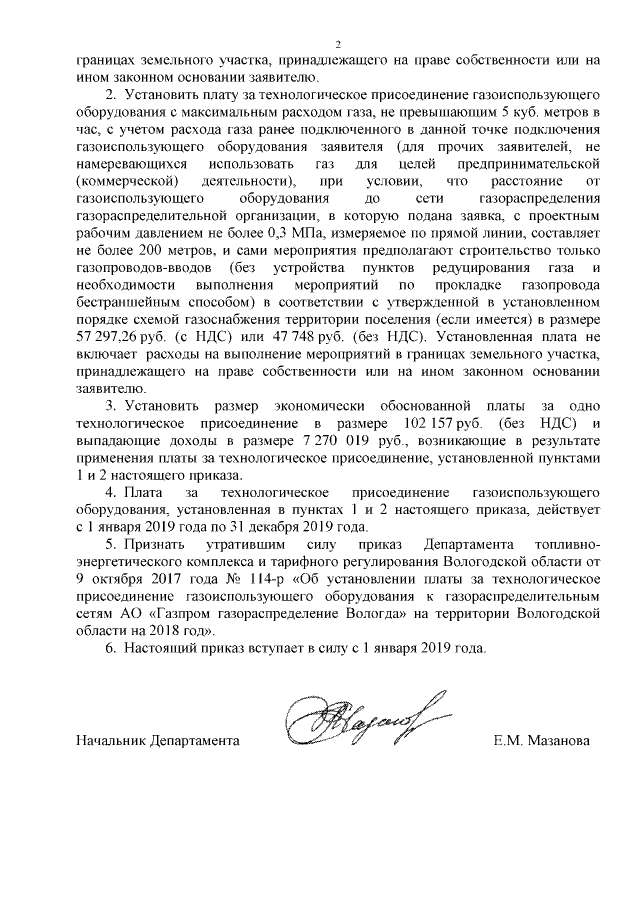 2

границах земельного участка, принадлежащего на праве собственности или на ином законном основании заявителю.

2. Установить плату за технологическое присоединение газоиспользующего оборудования с максимальным расходом газа, не превышающим 5 куб. метров в час, с учетом расхода газа ранее подключенного в данной точке подключения газоиспользующего оборудования заявителя (для прочих заявителей, не намеревающихся использовать газ для целей предпринимательской (коммерческой) деятельности), при условии, что расстояние от газоиспользующего оборудования до сети газораспределения газораспределительной организации, в которую подана заявка, с проектным рабочим давлением не более 0,3 МПа, измеряемое по прямой линии, составляет не более 200 метров, и сами мероприятия предполагают строительство только газопроводов-вводов (без устройства пунктов редуцирования газа и необходимости выполнения мероприятий по прокладке газопровода бестраншейным способом) в соответствии с утвержденной в установленном порядке схемой газоснабжения территории поселения (если имеется) в размере 57 297,26 руб. (с НДС) или 47 748 руб. (без НДС). Установленная плата не включает расходы на выполнение мероприятий в границах земельного участка, принадлежащего на праве собственности или на ином законном основании заявителю.

3. Установить размер экономически обоснованной платы за одно технологическое присоединение в размере 102 157 руб. (без НДС) и выпадающие доходы в размере 7 270 019 руб., возникающие в результате применения платы за технологическое присоединение, установленной пунктами 1 и 2 настоящего приказа.

4. Плата за технологическое присоединение газоиспользующего оборудования, установленная в пунктах 1 и 2 настоящего приказа, действует с 1 января 2019 года по 31 декабря 2019 года.

5. Признать утратившим силу приказ Департамента топливно-энергетического комплекса и тарифного регулирования Вологодской области от 9 октября 2017 года № 114-р «Об установлении платы за технологическое присоединение газоиспользующего оборудования к газораспределительным сетям АО «Газпром газораспределение Вологда» на территории Вологодской области на 2018 год».

6. Настоящий приказ вступает в силу с 1 января 2019 года.

Начальник Департамента Е.М. Мазанова